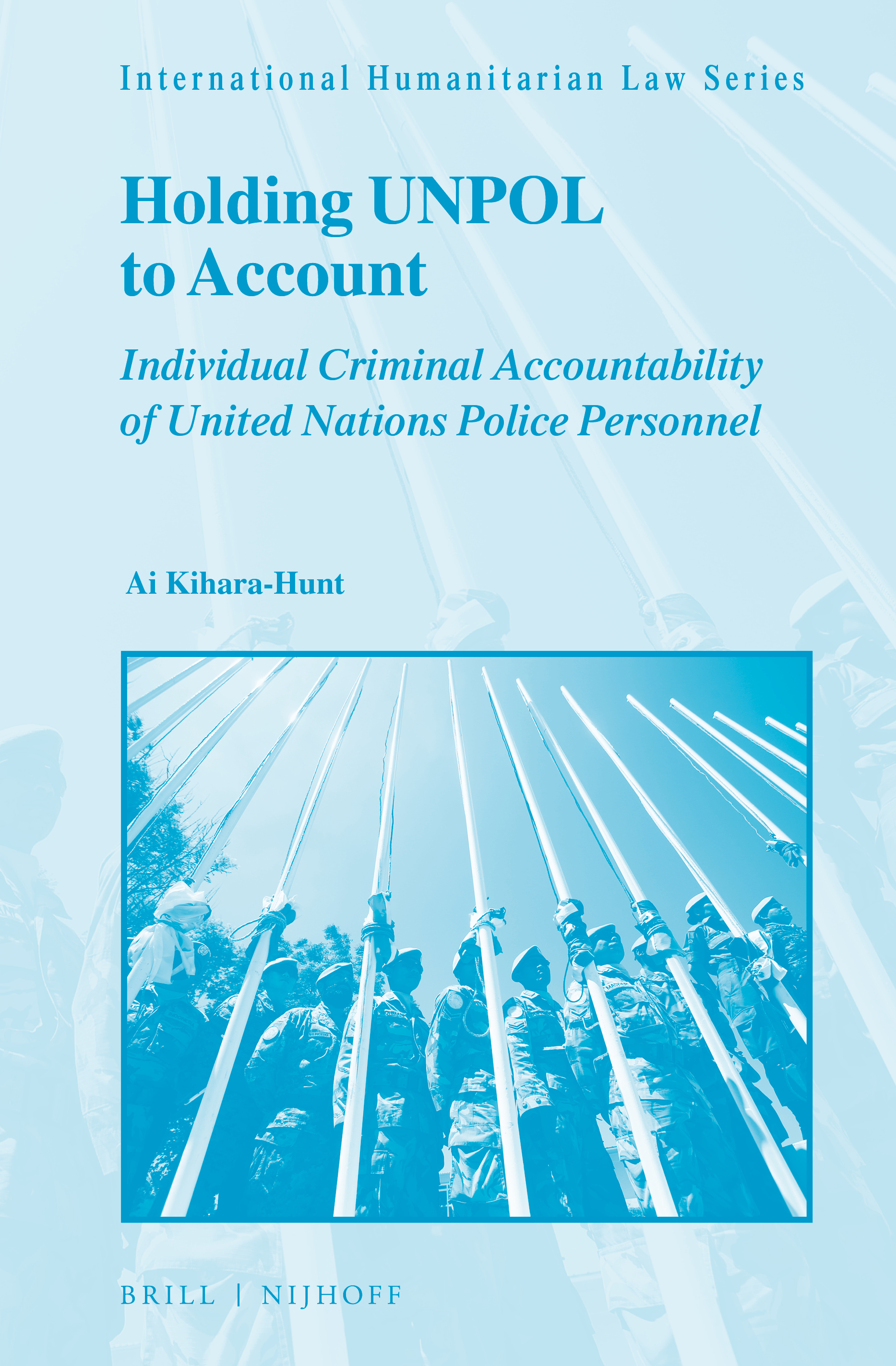 International Humanitarian Law Series

Holding UNPOL to Account

Individual Criminal Accountability of United Nations Police Personnel

Ai Kihara-Hunt

BRILL | NIJHOFF